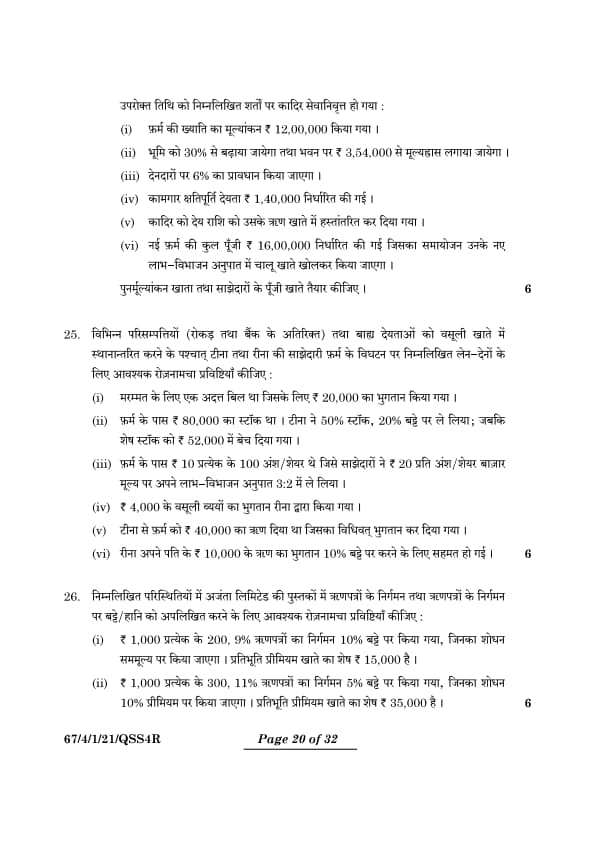 उपरोक्त तिथि को निम्नलिखित शर्तों पर कादिर सेवानिवृत्त हो गया :

(i) फ़र्म की ख्याति का मूल्यांकन ₹ 12,00,000 किया गया ।

(ii) भूमि को 30% से बढ़ाया जायेगा तथा भवन पर ₹ 3,54,000 से मूल्यह्रास लगाया जायेगा ।

(iii) देनदारों पर 6% का प्रावधान किया जाएगा ।

(iv) कामगार क्षतिपूर्ति देयता ₹ 1,40,000 निर्धारित की गई ।

(v) कादिर को देय राशि को उसके ऋण खाते में हस्तांतरित कर दिया गया ।

(vi) नई फ़र्म की कुल पूँजी ₹ 16,00,000 निर्धारित की गई जिसका समायोजन उनके नए लाभ–विभाजन अनुपात में चालू खाते खोलकर किया जाएगा ।

पुनर्मूल्यांकन खाता तथा साझेदारों के पूँजी खाते तैयार कीजिए । 6

25. विभिन्न परिसम्पत्तियों (रोकड़ तथा बैंक के अतिरिक्त) तथा बाह्य देयताओं को वसूली खाते में स्थानान्तरित करने के पश्चात् टीना तथा रीना की साझेदारी फ़र्म के विघटन पर निम्नलिखित लेन–देनों के लिए आवश्यक रोज़नामचा प्रविष्टियाँ कीजिए :

(i) मरम्मत के लिए एक अदत्त बिल था जिसके लिए ₹ 20,000 का भुगतान किया गया ।

(ii) फ़र्म के पास ₹ 80,000 का स्टॉक था । टीना ने 50% स्टॉक, 20% बट्टे पर ले लिया; जबकि शेष स्टॉक को ₹ 52,000 में बेच दिया गया ।

(iii) फ़र्म के पास ₹ 10 प्रत्येक के 100 अंश/शेयर थे जिसे साझेदारों ने ₹ 20 प्रति अंश/शेयर बाज़ार मूल्य पर अपने लाभ–विभाजन अनुपात 3:2 में ले लिया ।

(iv) ₹ 4,000 के वसूली व्ययों का भुगतान रीना द्वारा किया गया ।

(v) टीना से फ़र्म को ₹ 40,000 का ऋण दिया था जिसका विधिवत् भुगतान कर दिया गया ।

(vi) रीना अपने पति के ₹ 10,000 के ऋण का भुगतान 10% बट्टे पर करने के लिए सहमत हो गई । 6

26. निम्नलिखित परिस्थितियों में अजंता लिमिटेड की पुस्तकों में ऋणपत्रों के निर्गमन तथा ऋणपत्रों के निर्गमन पर बट्टे/हानि को अपलिखित करने के लिए आवश्यक रोज़नामचा प्रविष्टियाँ कीजिए :

(i) ₹ 1,000 प्रत्येक के 200, 9% ऋणपत्रों का निर्गमन 10% बट्टे पर किया गया, जिनका शोधन सममूल्य पर किया जाएगा । प्रतिभूति प्रीमियम खाते का शेष ₹ 15,000 है ।

(ii) ₹ 1,000 प्रत्येक के 300, 11% ऋणपत्रों का निर्गमन 5% बट्टे पर किया गया, जिनका शोधन 10% प्रीमियम पर किया जाएगा । प्रतिभूति प्रीमियम खाते का शेष ₹ 35,000 है । 6

67/4/1/21/QSS4R

Page 20 of 32